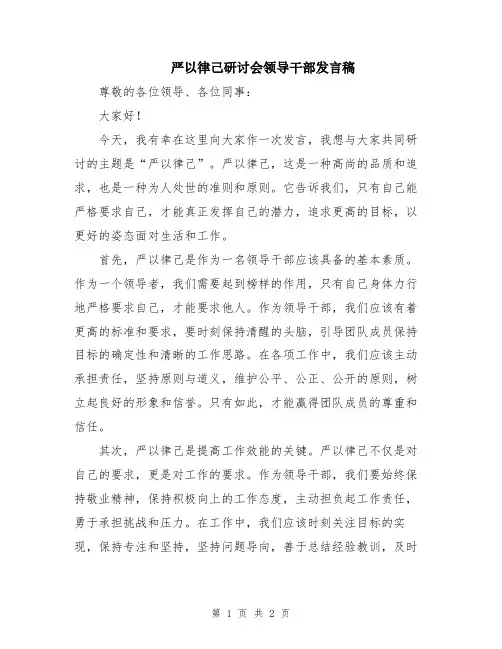 严以律己研讨会领导干部发言稿

尊敬的各位领导、各位同事：

大家好！

今天，我有幸在这里向大家作一次发言，我想与大家共同研讨的主题是“严以律己”。严以律己，这是一种高尚的品质和追求，也是一种为人处世的准则和原则。它告诉我们，只有自己能严格要求自己，才能真正发挥自己的潜力，追求更高的目标，以更好的姿态面对生活和工作。

首先，严以律己是作为一名领导干部应该具备的基本素质。作为一个领导者，我们需要起到榜样的作用，只有自己身体力行地严格要求自己，才能要求他人。作为领导干部，我们应该有着更高的标准和要求，要时刻保持清醒的头脑，引导团队成员保持目标的确定性和清晰的工作思路。在各项工作中，我们应该主动承担责任，坚持原则与道义，维护公平、公正、公开的原则，树立起良好的形象和信誉。只有如此，才能赢得团队成员的尊重和信任。

其次，严以律己是提高工作效能的关键。严以律己不仅是对自己的要求，更是对工作的要求。作为领导干部，我们要始终保持敬业精神，保持积极向上的工作态度，主动担负起工作责任，勇于承担挑战和压力。在工作中，我们应该时刻关注目标的实现，保持专注和坚持，坚持问题导向，善于总结经验教训，及时

第 1 页 共 2 页